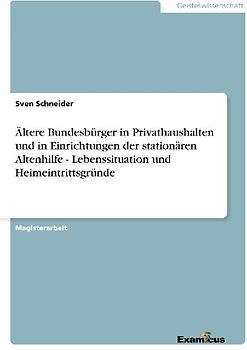 Geisteswissenschaft

Sven Schneider

Ältere Bundesbürger in Privathaushalten und in Einrichtungen der stationären Altenhilfe - Lebenssituation und Heimeintrittsgründe

Magisterarbeit

Examicus